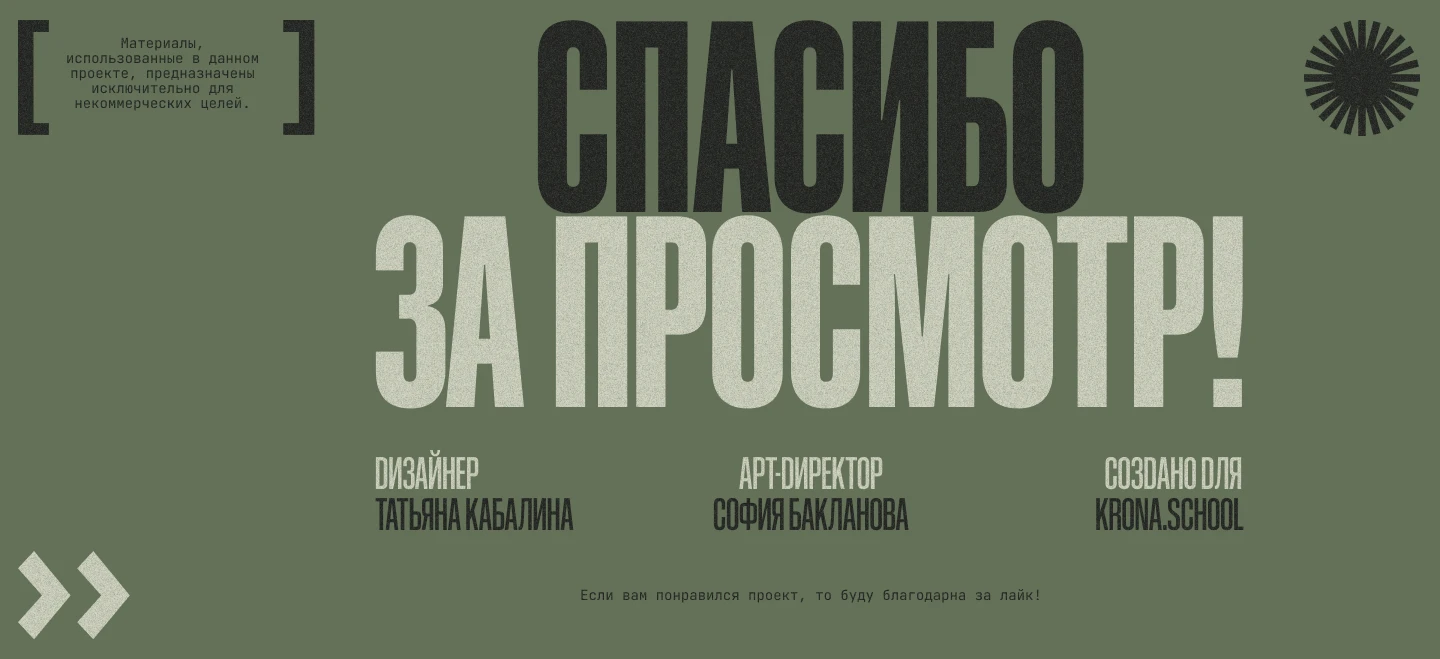 [ Материалы, использованные в данном проекте, предназначены исключительно для некоммерческих целей. ]

СПАСИБО
ЗА ПРОСМОТР!

DИЗАЙНЕР
ТАТЬЯНА КАБАЛИНА

АРТ-DИРЕКТОР
СОФИЯ БАКЛАНОВА

СОЗDАНО DЛЯ
KRONA.SCHOOL

Если вам понравился проект, то буду благодарна за лайк!